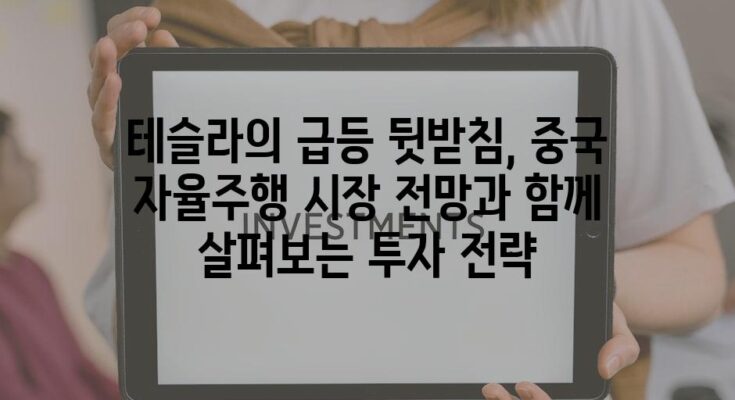 테슬라의 급등 뒷받침, 중국 자율주행 시장 전망과 함께 살펴보는 투자 전략

INVESTMENTS